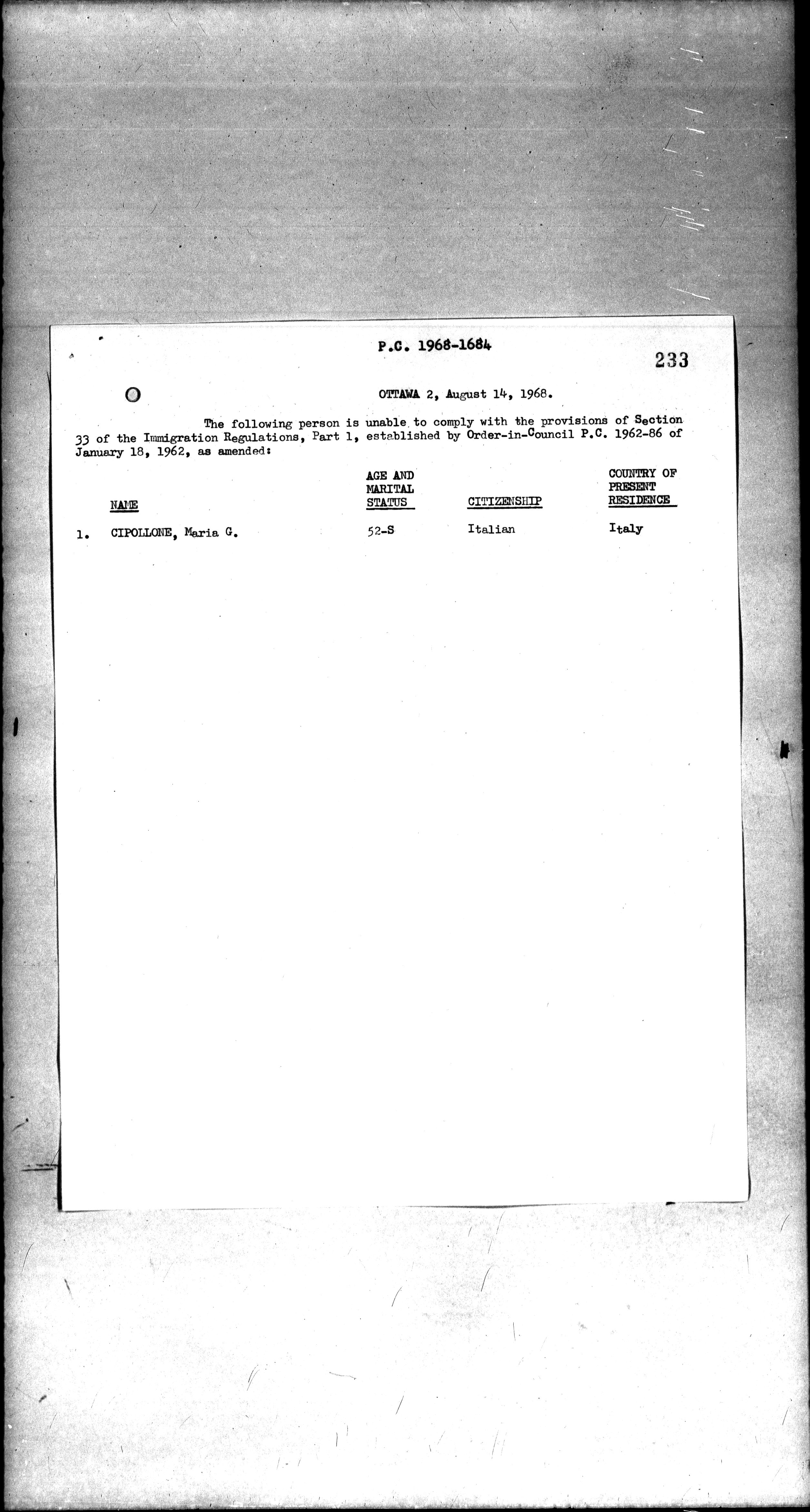 P.C. 1968-1684

233

OTTAWA 2, August 14, 1968.

The following person is unable to comply with the provisions of Section 33 of the Immigration Regulations, Part 1, established by Order-in-Council P.C. 1962-86 of January 18, 1962, as amended:

| | NAME | AGE AND MARITAL STATUS | CITIZENSHIP | COUNTRY OF PRESENT RESIDENCE |
|---|---|---|---|---|
| 1. | CIPOLLONE, Maria G. | 52-S | Italian | Italy |